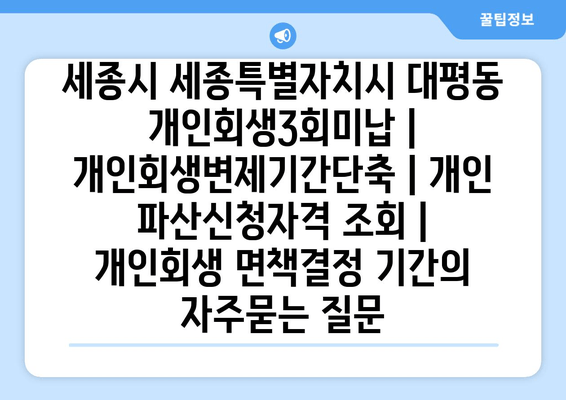 꿀팁정보

세종시 세종특별자치시 대평동 개인회생3회미납 | 개인회생변제기간단축 | 개인파산신청자격 조회 | 개인회생 면책결정 기간의 자주묻는 질문